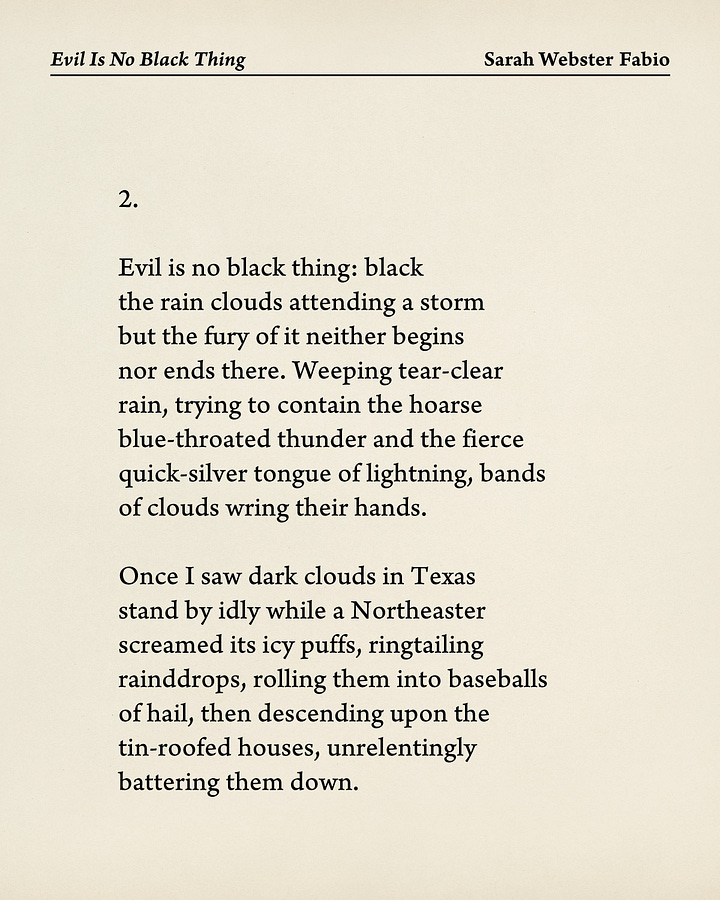 Evil Is No Black Thing

Sarah Webster Fabio

2.

Evil is no black thing: black
the rain clouds attending a storm
but the fury of it neither begins
nor ends there. Weeping tear-clear
rain, trying to contain the hoarse
blue-throated thunder and the fierce
quick-silver tongue of lightning, bands
of clouds wring their hands.

Once I saw dark clouds in Texas
stand by idly while a Northeaster
screamed its icy puffs, ringtailing
rainddrops, rolling them into baseballs
of hail, then descending upon the
tin-roofed houses, unrelentingly
battering them down.